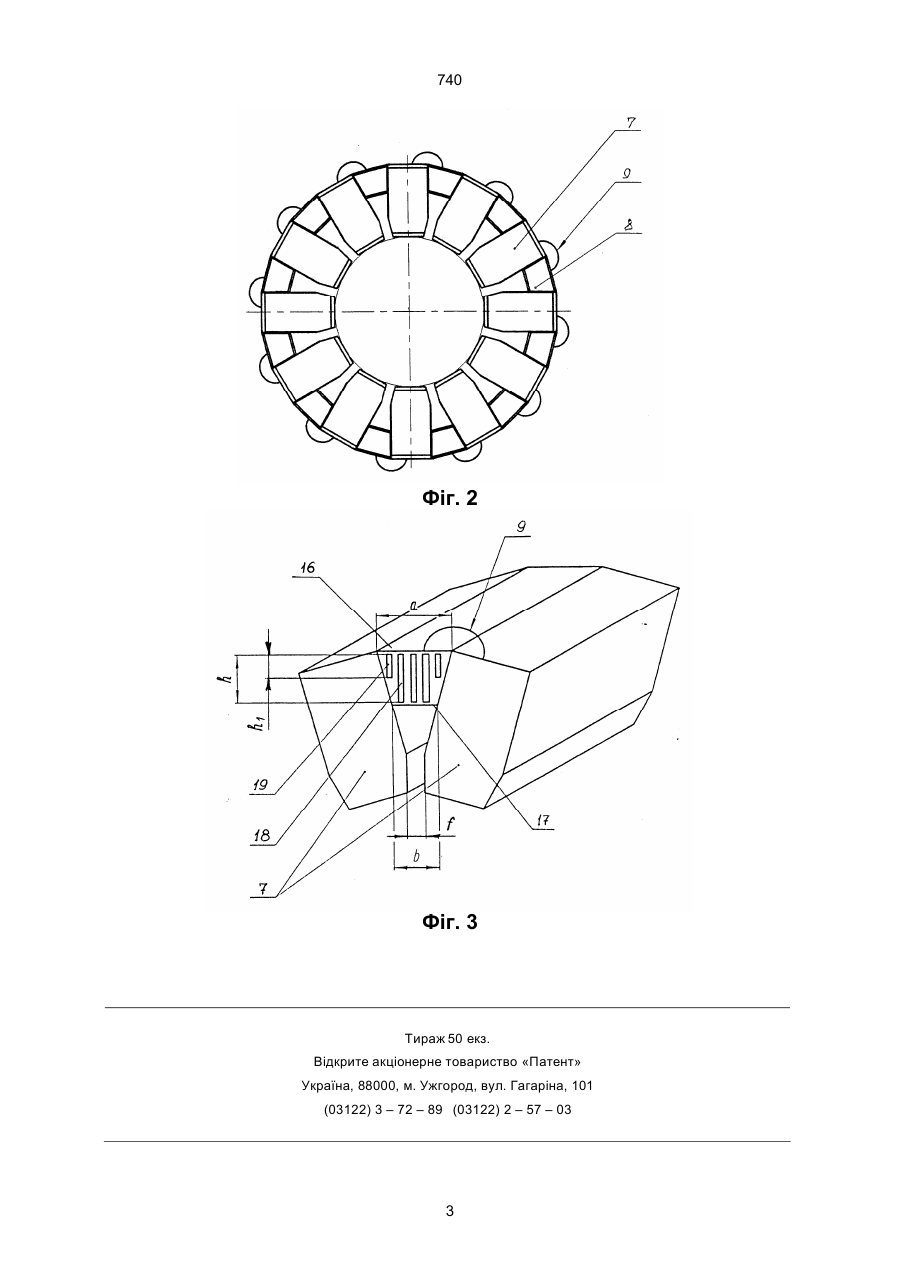 740

7

9

8

Фіг. 2

9

16

a

h

$h_1$

19

18

7

f

b

17

Фіг. 3

Тираж 50 екз.
Відкрите акціонерне товариство «Патент»
Україна, 88000, м. Ужгород, вул. Гагаріна, 101
(03122) 3 – 72 – 89 (03122) 2 – 57 – 03

3